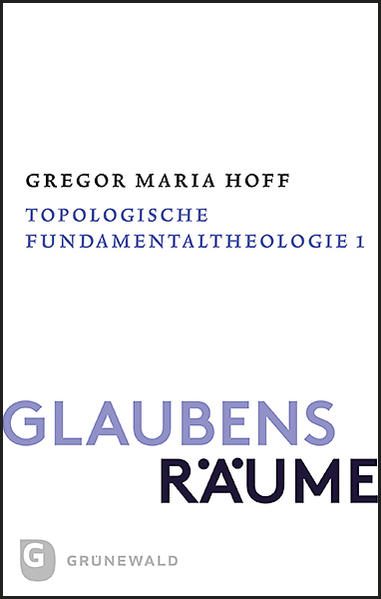 GREGOR MARIA HOFF

TOPOLOGISCHE FUNDAMENTALTHEOLOGIE 1

GLAUBENS
RÄUME

G

GRÜNEWALD